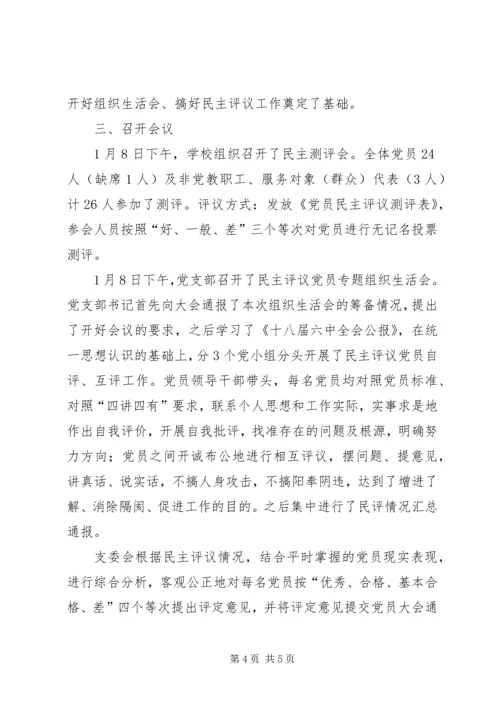 开好组织生活会、搞好民主评议工作奠定了基础。

三、召开会议

1月8日下午，学校组织召开了民主测评会。全体党员24人（缺席1人）及非党教职工、服务对象（群众）代表（3人）计26人参加了测评。评议方式：发放《党员民主评议测评表》，参会人员按照“好、一般、差”三个等次对党员进行无记名投票测评。

1月8日下午，党支部召开了民主评议党员专题组织生活会。党支部书记首先向大会通报了本次组织生活会的筹备情况，提出了开好会议的要求，之后学习了《十八届六中全会公报》，在统一思想认识的基础上，分3个党小组分头开展了民主评议党员自评、互评工作。党员领导干部带头，每名党员均对照党员标准、对照“四讲四有”要求，联系个人思想和工作实际，实事求是地作出自我评价，开展自我批评，找准存在的问题及根源，明确努力方向；党员之间开诚布公地进行相互评议，摆问题、提意见，讲真话、说实话，不搞人身攻击，不搞阳奉阴违，达到了增进了解、消除隔阂、促进工作的目的。之后集中进行了民评情况汇总通报。

支委会根据民主评议情况，结合平时掌握的党员现实表现，进行综合分析，客观公正地对每名党员按“优秀、合格、基本合格、差”四个等次提出评定意见，并将评定意见提交党员大会通

第4页 共5页